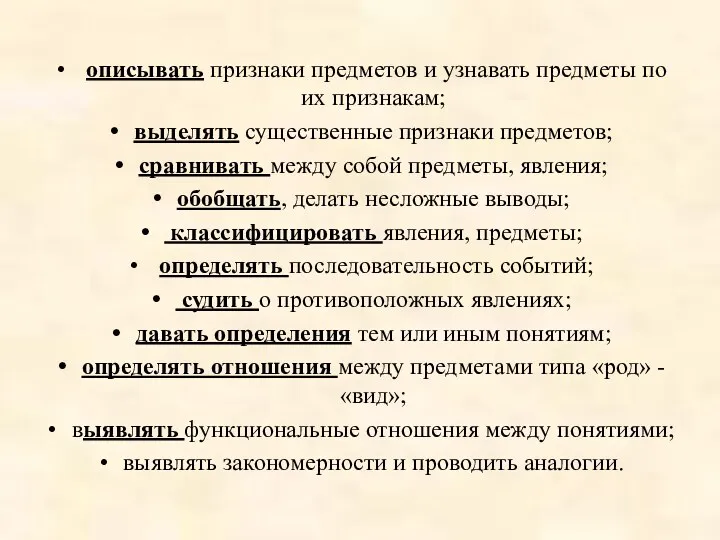 • описывать признаки предметов и узнавать предметы по их признакам;

• выделять существенные признаки предметов;

• сравнивать между собой предметы, явления;

• обобщать, делать несложные выводы;

• классифицировать явления, предметы;

• определять последовательность событий;

• судить о противоположных явлениях;

• давать определения тем или иным понятиям;

• определять отношения между предметами типа «род» - «вид»;

• выявлять функциональные отношения между понятиями;

• выявлять закономерности и проводить аналогии.